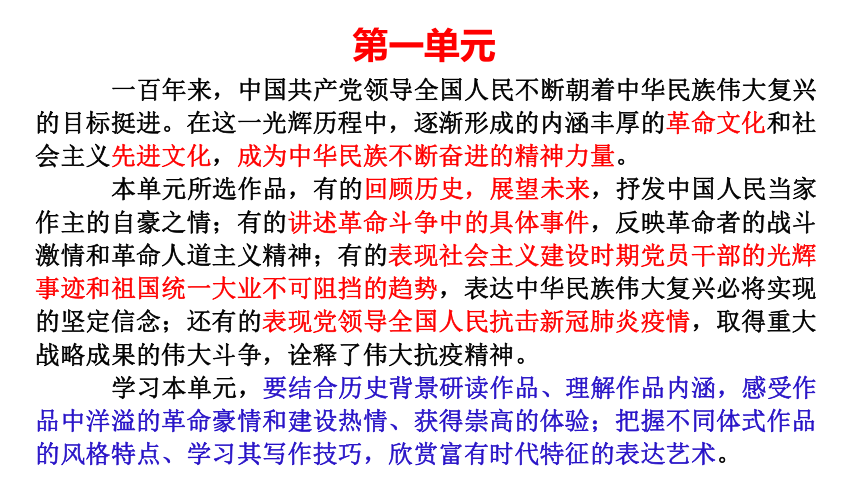 第一单元

一百年来，中国共产党领导全国人民不断朝着中华民族伟大复兴的目标挺进。在这一光辉历程中，逐渐形成的内涵丰厚的革命文化和社会主义先进文化，成为中华民族不断奋进的精神力量。

本单元所选作品，有的回顾历史，展望未来，抒发中国人民当家作主的自豪之情；有的讲述革命斗争中的具体事件，反映革命者的战斗激情和革命人道主义精神；有的表现社会主义建设时期党员干部的光辉事迹和祖国统一大业不可阻挡的趋势，表达中华民族伟大复兴必将实现的坚定信念；还有的表现党领导全国人民抗击新冠肺炎疫情，取得重大战略成果的伟大斗争，诠释了伟大抗疫精神。

学习本单元，要结合历史背景研读作品、理解作品内涵，感受作品中洋溢的革命豪情和建设热情、获得崇高的体验；把握不同体式作品的风格特点、学习其写作技巧，欣赏富有时代特征的表达艺术。